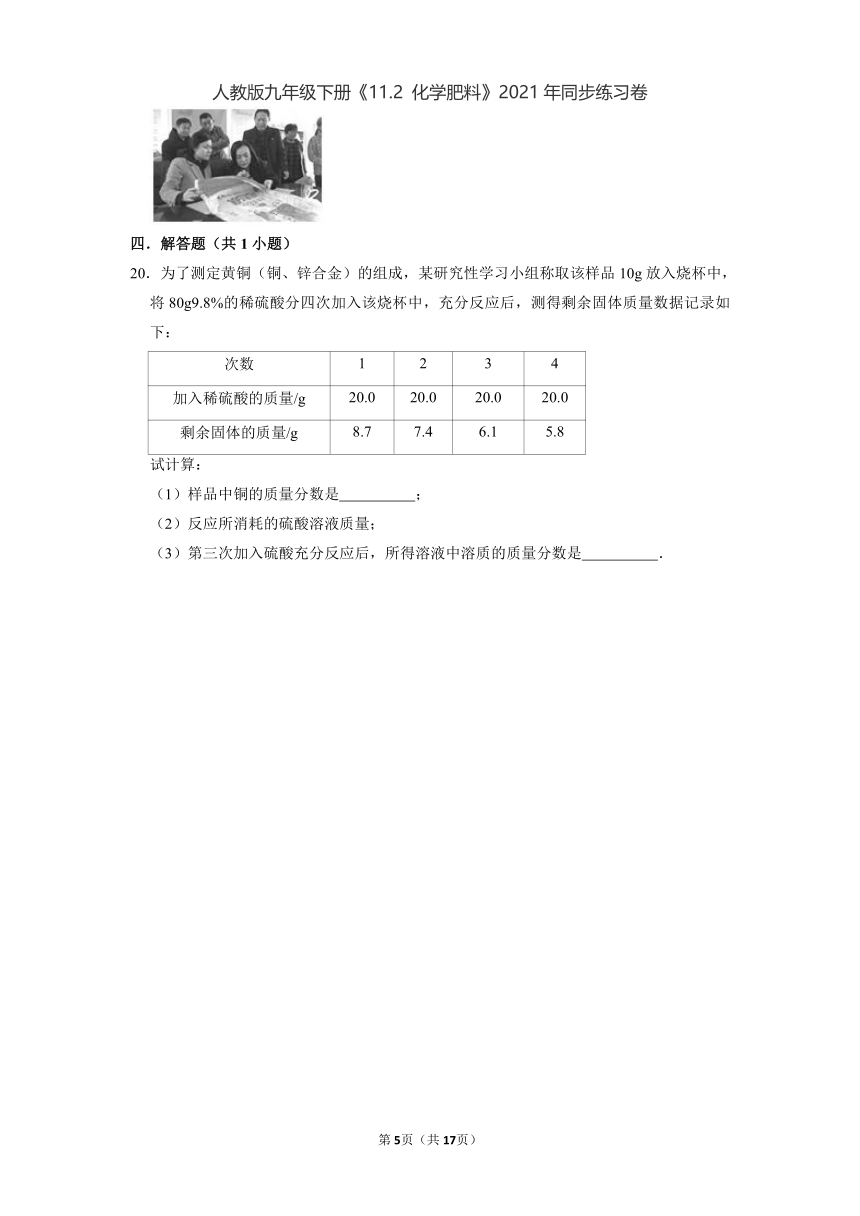 人教版九年级下册《11.2 化学肥料》2021年同步练习卷

四．解答题（共1小题）

20．为了测定黄铜（铜、锌合金）的组成，某研究性学习小组称取该样品10g放入烧杯中，将80g9.8%的稀硫酸分四次加入该烧杯中，充分反应后，测得剩余固体质量数据记录如下：

| 次数 | 1 | 2 | 3 | 4 |
|---|---|---|---|---|
| 加入稀硫酸的质量/g | 20.0 | 20.0 | 20.0 | 20.0 |
| 剩余固体的质量/g | 8.7 | 7.4 | 6.1 | 5.8 |

试计算：

（1）样品中铜的质量分数是____；

（2）反应所消耗的硫酸溶液质量；

（3）第三次加入硫酸充分反应后，所得溶液中溶质的质量分数是____．

第5页（共17页）